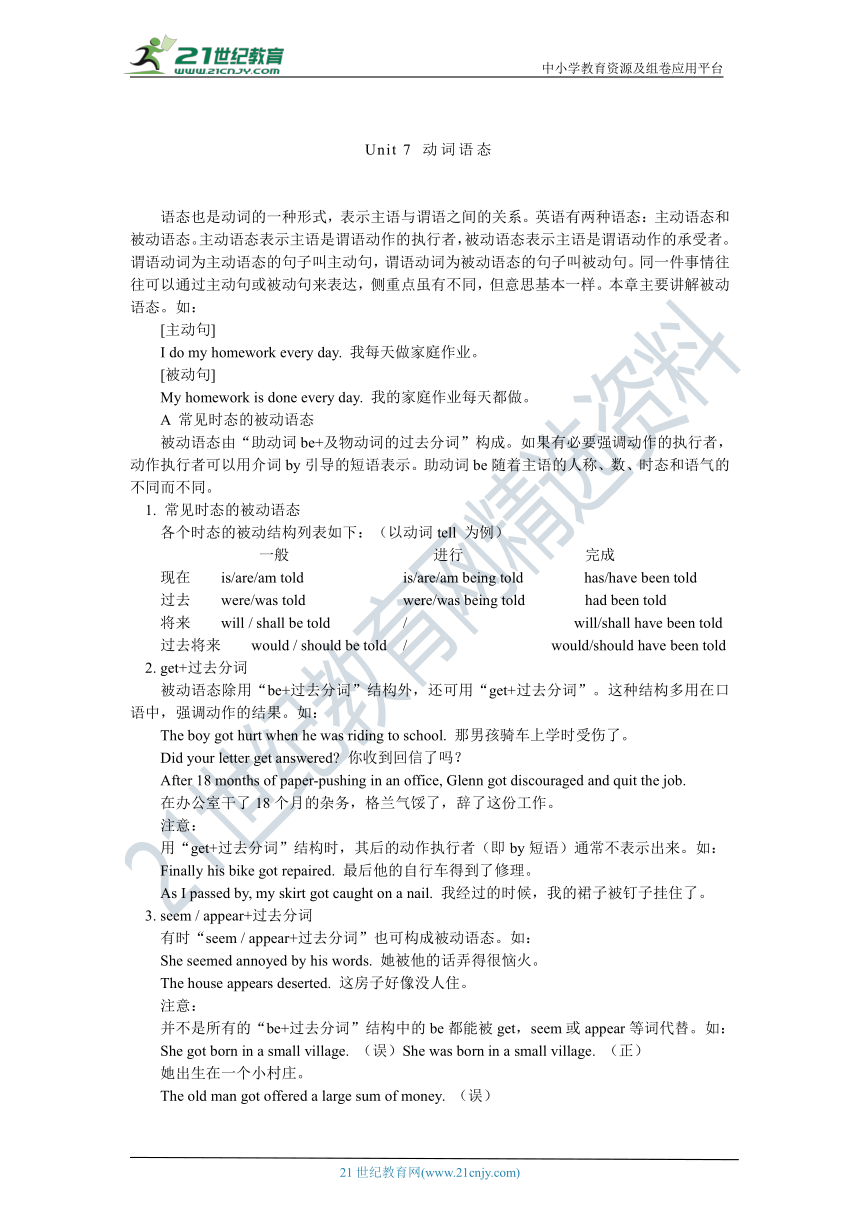 21世纪教育
www.21cnjy.com
中小学教育资源及组卷应用平台

Unit 7 动词语态

语态也是动词的一种形式，表示主语与谓语之间的关系。英语有两种语态：主动语态和被动语态。主动语态表示主语是谓语动作的执行者，被动语态表示主语是谓语动作的承受者。谓语动词为主动语态的句子叫主动句，谓语动词为被动语态的句子叫被动句。同一件事情往往可以通过主动句或被动句来表达，侧重点虽有不同，但意思基本一样。本章主要讲解被动语态。如：

[主动句]

I do my homework every day. 我每天做家庭作业。

[被动句]

My homework is done every day. 我的家庭作业每天都做。

A 常见时态的被动语态

被动语态由“助动词 be+及物动词的过去分词”构成。如果有必要强调动作的执行者，动作执行者可以用介词 by 引导的短语表示。助动词 be 随着主语的人称、数、时态和语气的不同而不同。

1. 常见时态的被动语态

各个时态的被动结构列表如下：（以动词 tell 为例）

| | 一般 | 进行 | 完成 |
|---|---|---|---|
| 现在 | is/are/am told | is/are/am being told | has/have been told |
| 过去 | were/was told | were/was being told | had been told |
| 将来 | will / shall be told | / | will/shall have been told |
| 过去将来 | would / should be told | / | would/should have been told |

2. get+过去分词

被动语态除用“be+过去分词”结构外，还可用“get+过去分词”。这种结构多用在口语中，强调动作的结果。如：

The boy got hurt when he was riding to school. 那男孩骑车上学时受伤了。

Did your letter get answered? 你收到回信了吗？

After 18 months of paper-pushing in an office, Glenn got discouraged and quit the job.

在办公室干了 18 个月的杂务，格兰气馁了，辞了这份工作。

注意：

用“get+过去分词”结构时，其后的动作执行者（即 by 短语）通常不表示出来。如：

Finally his bike got repaired. 最后他的自行车得到了修理。

As I passed by, my skirt got caught on a nail. 我经过的时候，我的裙子被钉子挂住了。

3. seem / appear+过去分词

有时“seem / appear+过去分词”也可构成被动语态。如：

She seemed annoyed by his words. 她被他的话弄得很恼火。

The house appears deserted. 这房子好像没人住。

注意：

并不是所有的“be+过去分词”结构中的 be 都能被 get，seem 或 appear 等词代替。如：

She got born in a small village. （误）She was born in a small village. （正）

她出生在一个小村庄。

The old man got offered a large sum of money. （误）

21 世纪教育网(www.21cnjy.com)

21世纪教育网精选资料